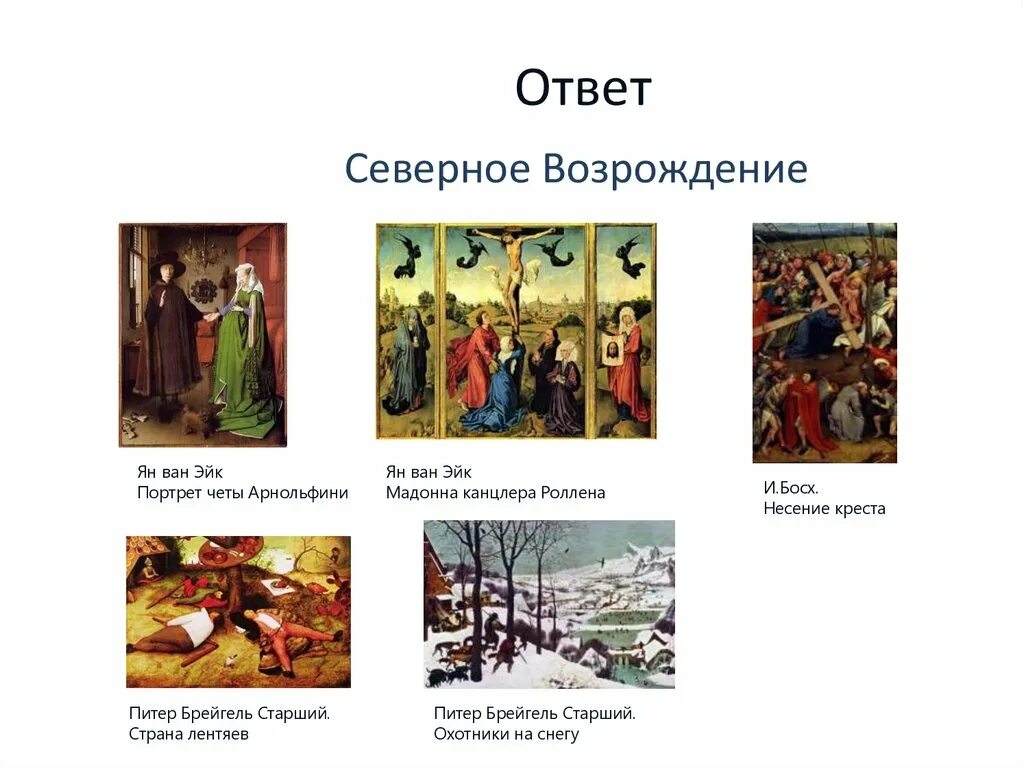 Ответ

Северное Возрождение

Ян ван Эйк
Портрет четы Арнольфини

Ян ван Эйк
Мадонна канцлера Роллена

И.Босх.
Несение креста

Питер Брейгель Старший.
Страна лентяев

Питер Брейгель Старший.
Охотники на снегу